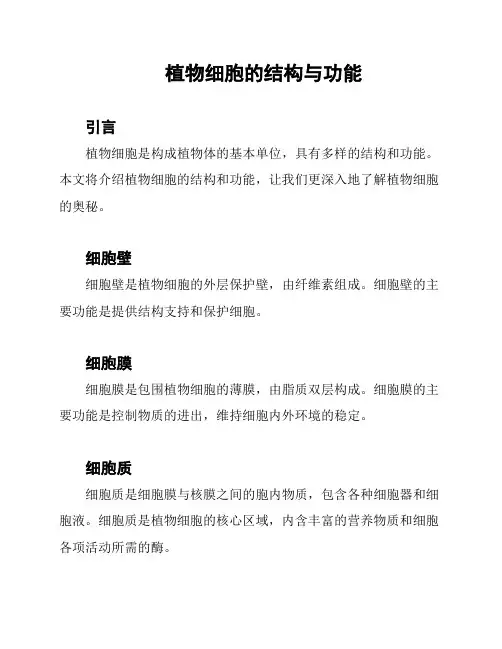 植物细胞的结构与功能

引言

植物细胞是构成植物体的基本单位，具有多样的结构和功能。本文将介绍植物细胞的结构和功能，让我们更深入地了解植物细胞的奥秘。

细胞壁

细胞壁是植物细胞的外层保护壁，由纤维素组成。细胞壁的主要功能是提供结构支持和保护细胞。

细胞膜

细胞膜是包围植物细胞的薄膜，由脂质双层构成。细胞膜的主要功能是控制物质的进出，维持细胞内外环境的稳定。

细胞质

细胞质是细胞膜与核膜之间的胞内物质，包含各种细胞器和细胞液。细胞质是植物细胞的核心区域，内含丰富的营养物质和细胞各项活动所需的酶。